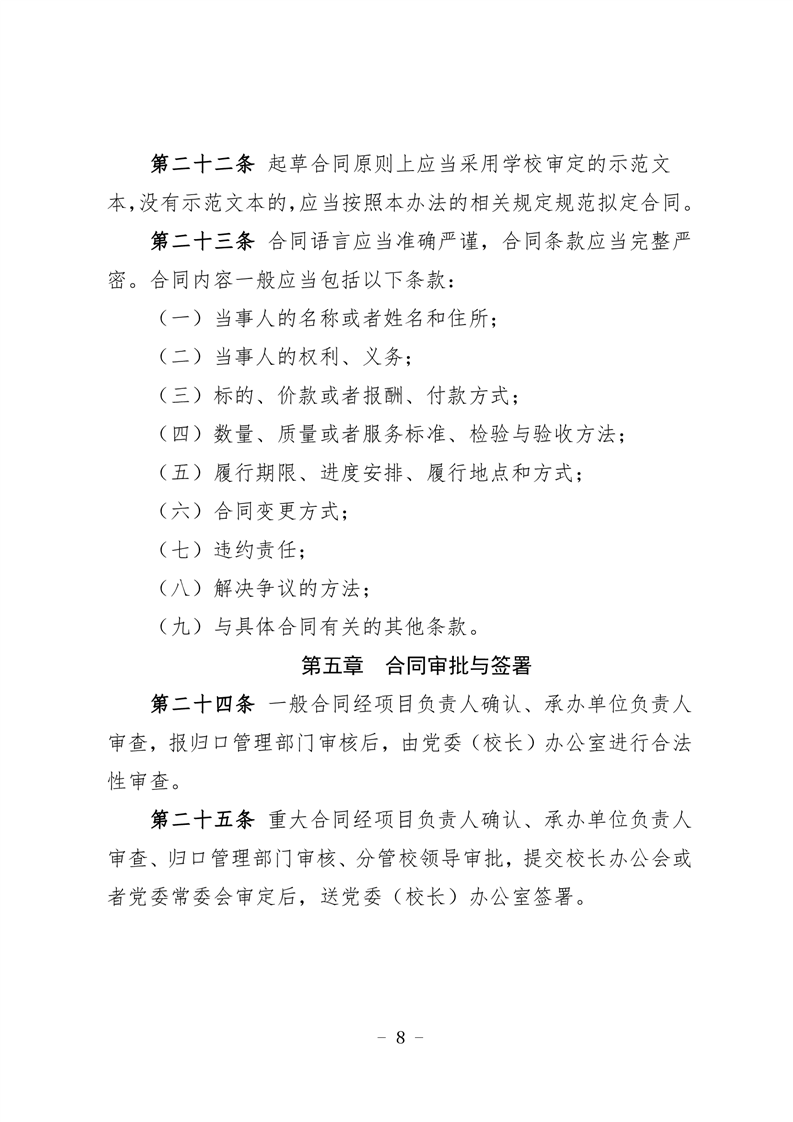 第二十二条 起草合同原则上应当采用学校审定的示范文本,没有示范文本的,应当按照本办法的相关规定规范拟定合同。

第二十三条 合同语言应当准确严谨,合同条款应当完整严密。合同内容一般应当包括以下条款:

（一）当事人的名称或者姓名和住所;

（二）当事人的权利、义务;

（三）标的、价款或者报酬、付款方式;

（四）数量、质量或者服务标准、检验与验收方法;

（五）履行期限、进度安排、履行地点和方式;

（六）合同变更方式;

（七）违约责任;

（八）解决争议的方法;

（九）与具体合同有关的其他条款。

第五章 合同审批与签署

第二十四条 一般合同经项目负责人确认、承办单位负责人审查,报归口管理部门审核后,由党委（校长）办公室进行合法性审查。

第二十五条 重大合同经项目负责人确认、承办单位负责人审查、归口管理部门审核、分管校领导审批,提交校长办公会或者党委常委会审定后,送党委（校长）办公室签署。

－ 8 －